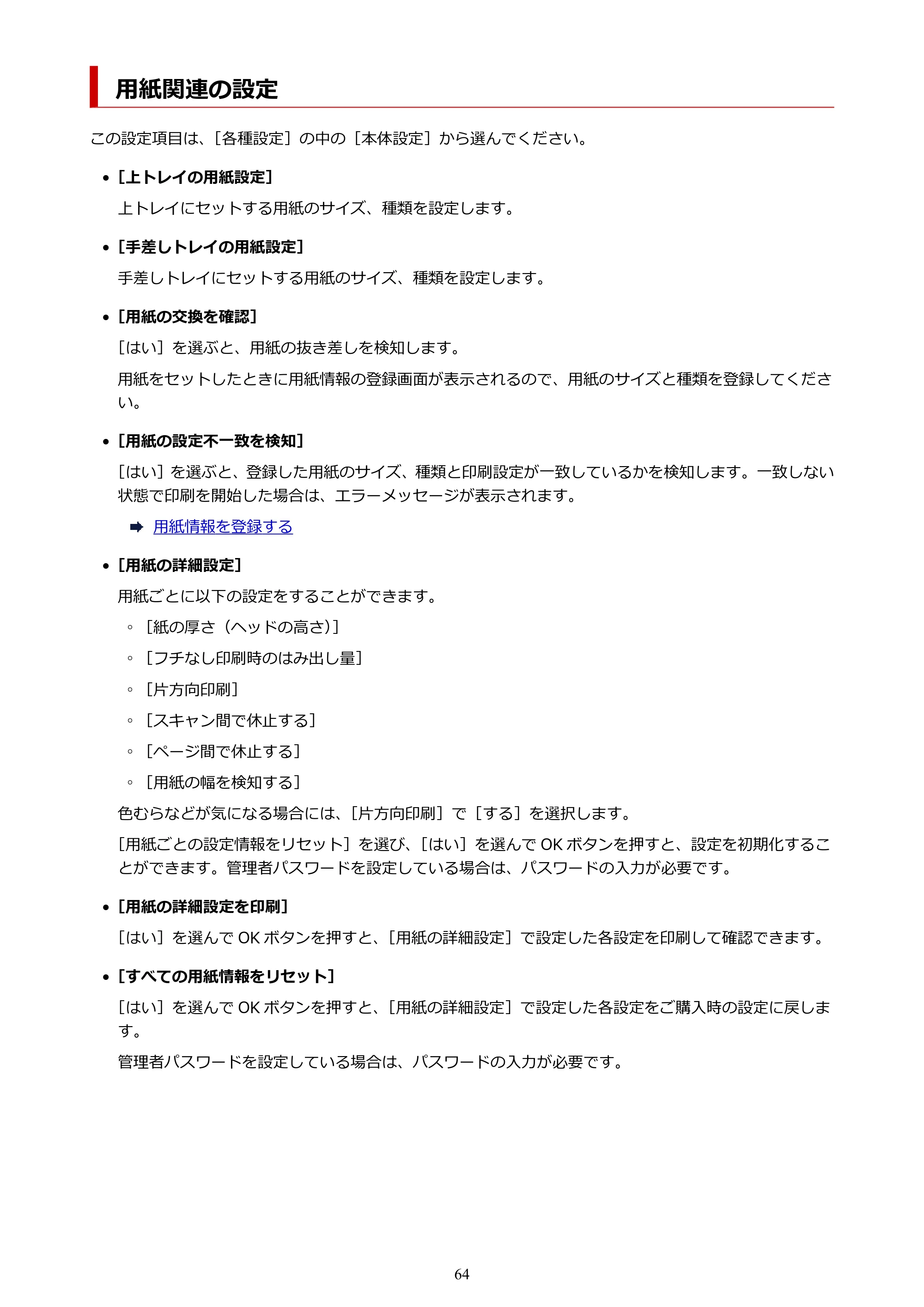 用紙関連の設定

この設定項目は、[各種設定]の中の[本体設定]から選んでください。

• [上トレイの用紙設定]

上トレイにセットする用紙のサイズ、種類を設定します。

• [手差しトレイの用紙設定]

手差しトレイにセットする用紙のサイズ、種類を設定します。

• [用紙の交換を確認]

[はい]を選ぶと、用紙の抜き差しを検知します。

用紙をセットしたときに用紙情報の登録画面が表示されるので、用紙のサイズと種類を登録してください。

• [用紙の設定不一致を検知]

[はい]を選ぶと、登録した用紙のサイズ、種類と印刷設定が一致しているかを検知します。一致しない状態で印刷を開始した場合は、エラーメッセージが表示されます。

➡ 用紙情報を登録する

• [用紙の詳細設定]

用紙ごとに以下の設定をすることができます。

◦ [紙の厚さ(ヘッドの高さ)]
◦ [フチなし印刷時のはみ出し量]
◦ [片方向印刷]
◦ [スキャン間で休止する]
◦ [ページ間で休止する]
◦ [用紙の幅を検知する]

色むらなどが気になる場合には、[片方向印刷]で[する]を選択します。

[用紙ごとの設定情報をリセット]を選び、[はい]を選んでOKボタンを押すと、設定を初期化することができます。管理者パスワードを設定している場合は、パスワードの入力が必要です。

• [用紙の詳細設定を印刷]

[はい]を選んでOKボタンを押すと、[用紙の詳細設定]で設定した各設定を印刷して確認できます。

• [すべての用紙情報をリセット]

[はい]を選んでOKボタンを押すと、[用紙の詳細設定]で設定した各設定をご購入時の設定に戻します。

管理者パスワードを設定している場合は、パスワードの入力が必要です。

64